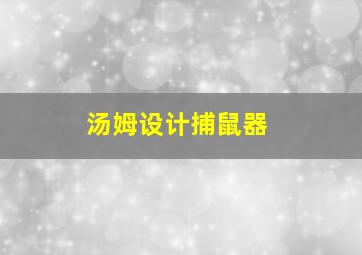 汤姆设计捕鼠器